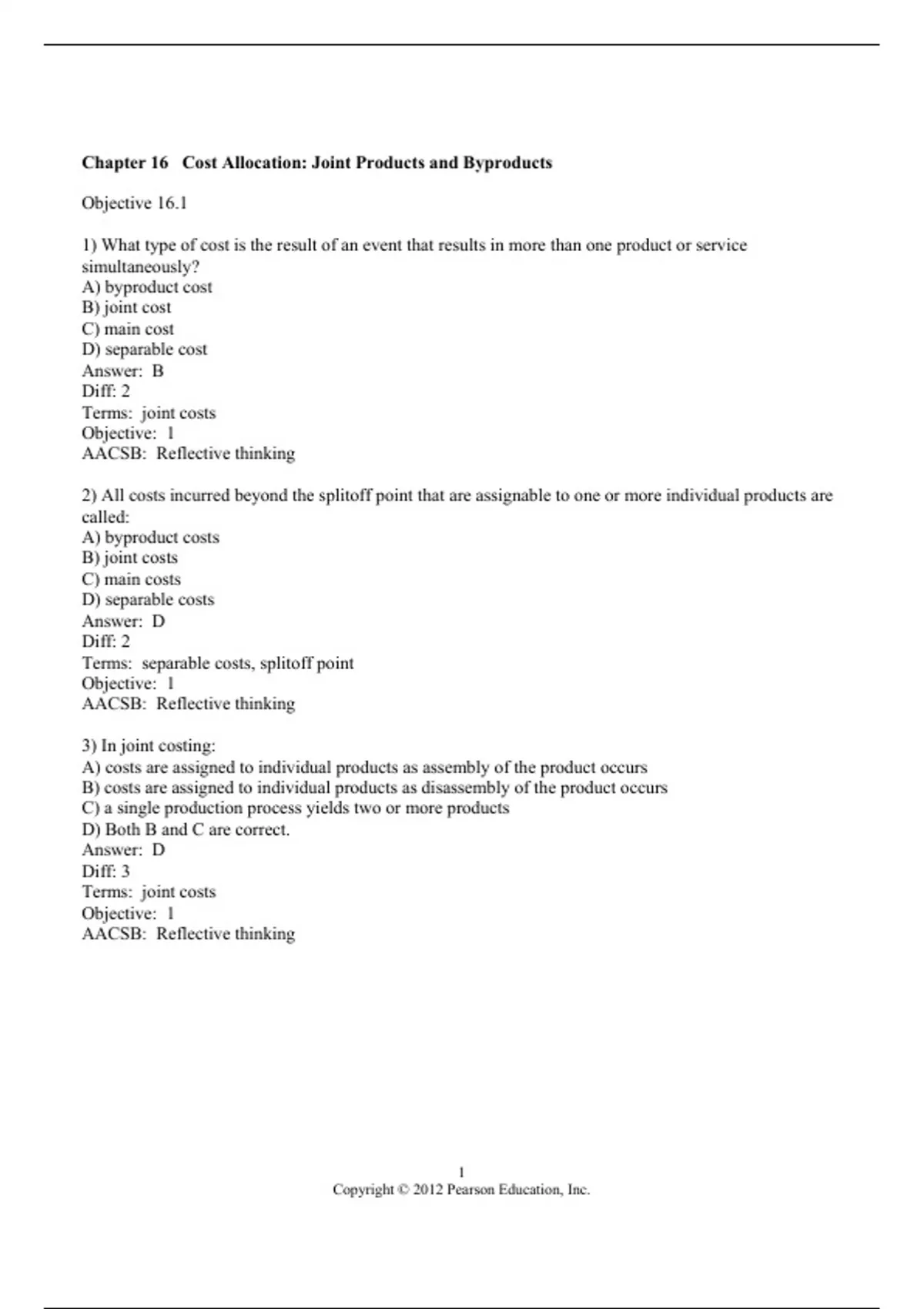 Chapter 16 Cost Allocation: Joint Products and Byproducts

Objective 16.1

1) What type of cost is the result of an event that results in more than one product or service simultaneously?
A) byproduct cost
B) joint cost
C) main cost
D) separable cost
Answer: B
Diff: 2
Terms: joint costs
Objective: 1
AACSB: Reflective thinking

2) All costs incurred beyond the splitoff point that are assignable to one or more individual products are called:
A) byproduct costs
B) joint costs
C) main costs
D) separable costs
Answer: D
Diff: 2
Terms: separable costs, splitoff point
Objective: 1
AACSB: Reflective thinking

3) In joint costing:
A) costs are assigned to individual products as assembly of the product occurs
B) costs are assigned to individual products as disassembly of the product occurs
C) a single production process yields two or more products
D) Both B and C are correct.
Answer: D
Diff: 3
Terms: joint costs
Objective: 1
AACSB: Reflective thinking

1
Copyright © 2012 Pearson Education, Inc.